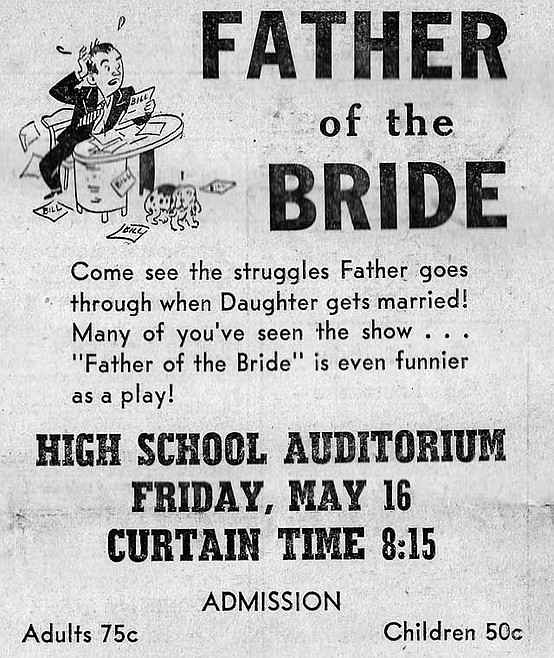 BILL

BILL

BILL

BILL

FATHER of the BRIDE

Come see the struggles Father goes through when Daughter gets married! Many of you've seen the show . . . "Father of the Bride" is even funnier as a play!

HIGH SCHOOL AUDITORIUM
FRIDAY, MAY 16
CURTAIN TIME 8:15

ADMISSION

Adults 75c

Children 50c